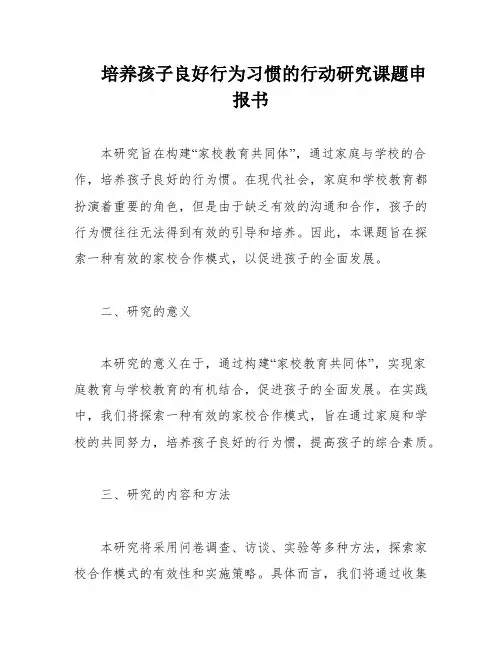 培养孩子良好行为习惯的行动研究课题申报书

本研究旨在构建“家校教育共同体”，通过家庭与学校的合作，培养孩子良好的行为惯。在现代社会，家庭和学校教育都扮演着重要的角色，但是由于缺乏有效的沟通和合作，孩子的行为惯往往无法得到有效的引导和培养。因此，本课题旨在探索一种有效的家校合作模式，以促进孩子的全面发展。

二、研究的意义

本研究的意义在于，通过构建“家校教育共同体”，实现家庭教育与学校教育的有机结合，促进孩子的全面发展。在实践中，我们将探索一种有效的家校合作模式，旨在通过家庭和学校的共同努力，培养孩子良好的行为惯，提高孩子的综合素质。

三、研究的内容和方法

本研究将采用问卷调查、访谈、实验等多种方法，探索家校合作模式的有效性和实施策略。具体而言，我们将通过收集